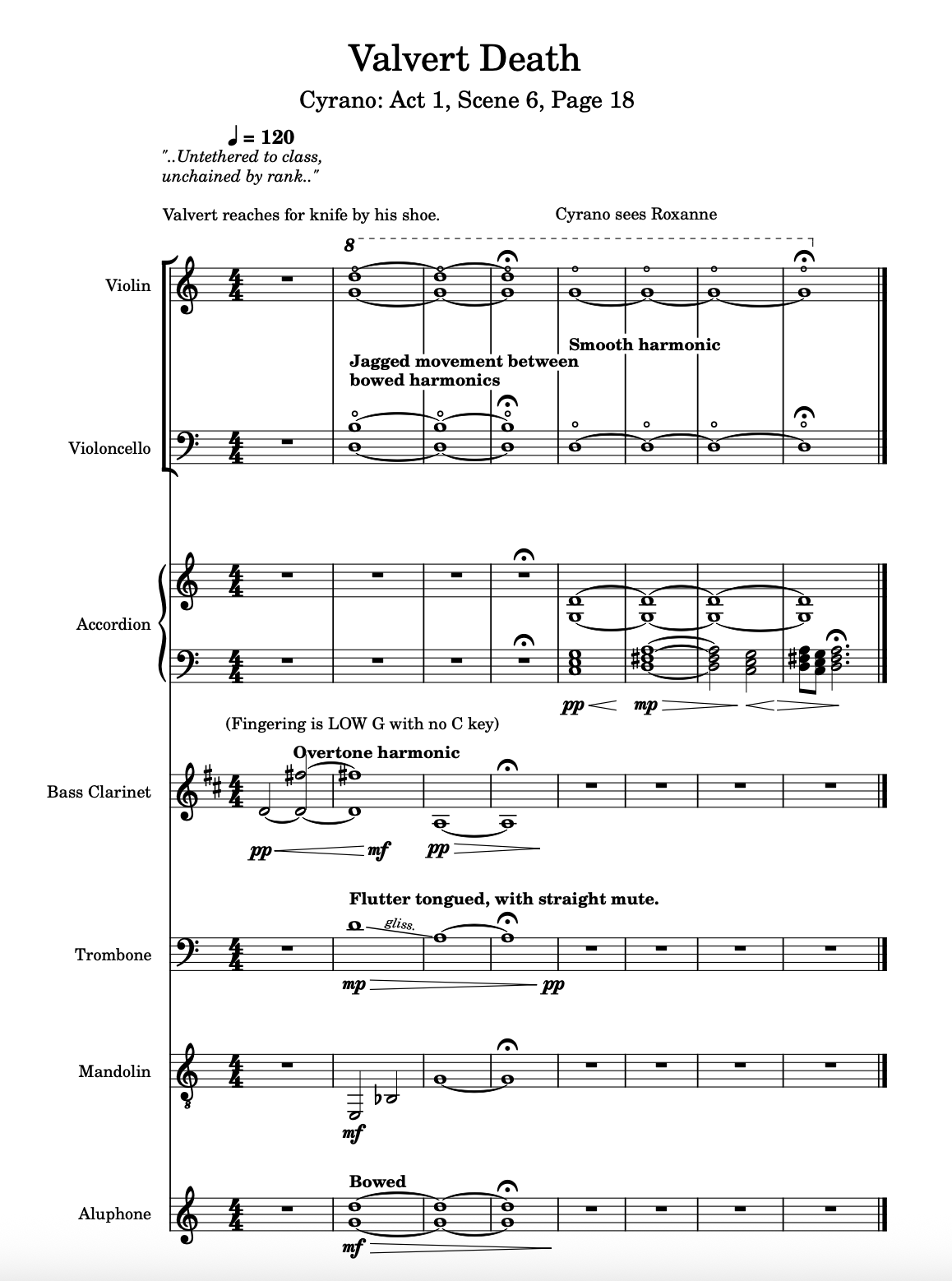 Valvert Death

Cyrano: Act 1, Scene 6, Page 18

♩ = 120

"..Untethered to class, unchained by rank.."

Valvert reaches for knife by his shoe.

Cyrano sees Roxanne

8

Violin

Jagged movement between bowed harmonics

Smooth harmonic

Violoncello

Accordion

pp mp

(Fingering is LOW G with no C key)

Overtone harmonic

Bass Clarinet

pp mf pp

Flutter tongued, with straight mute.

gliss.

Trombone

mp pp

Mandolin

mf

Bowed

Aluphone

mf